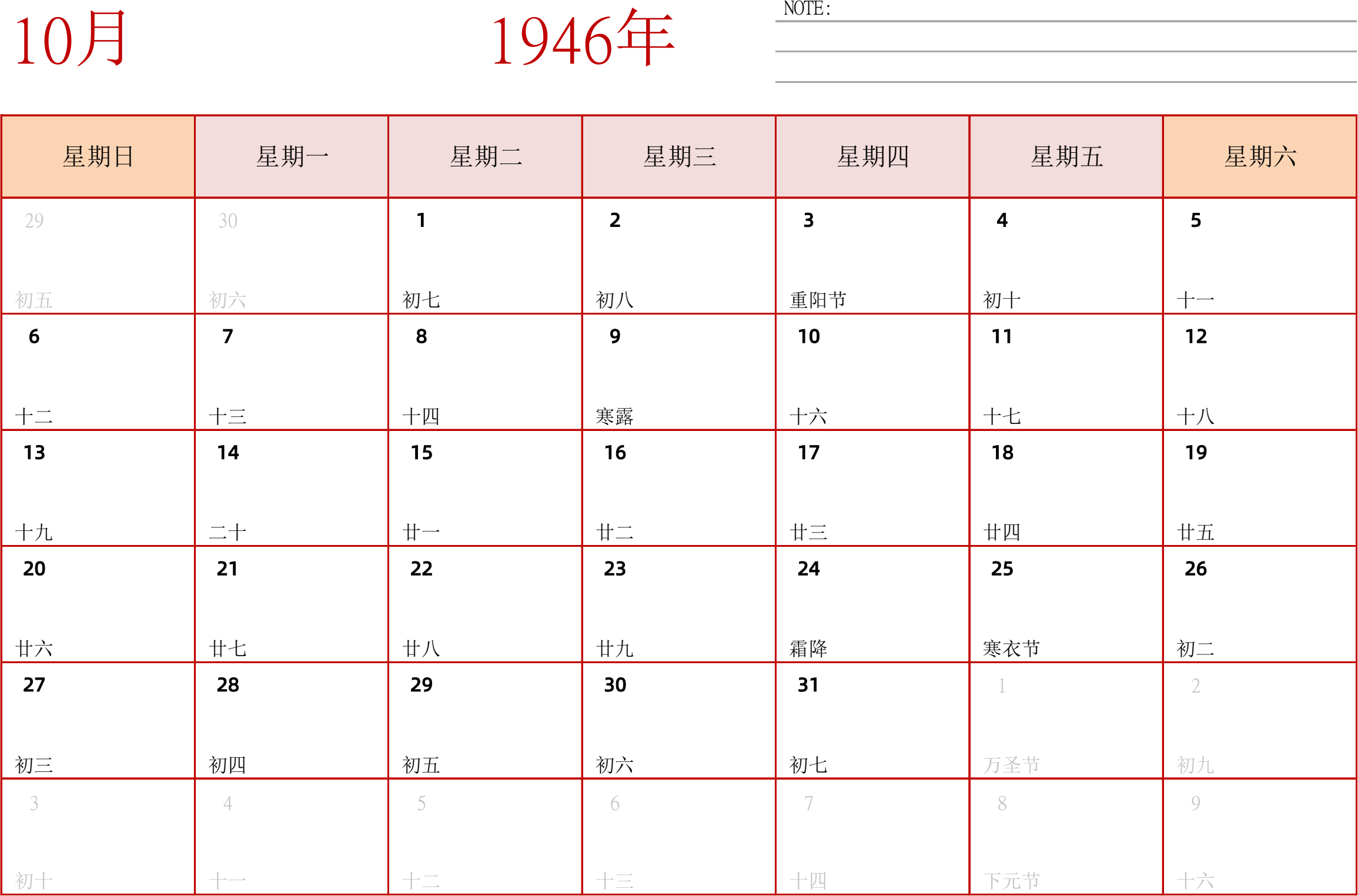 10月

1946年

NOTE:

| 星期日 | 星期一 | 星期二 | 星期三 | 星期四 | 星期五 | 星期六 |
|---|---|---|---|---|---|---|
| 29 初五 | 30 初六 | 1 初七 | 2 初八 | 3 重阳节 | 4 初十 | 5 十一 |
| 6 十二 | 7 十三 | 8 十四 | 9 寒露 | 10 十六 | 11 十七 | 12 十八 |
| 13 十九 | 14 二十 | 15 廿一 | 16 廿二 | 17 廿三 | 18 廿四 | 19 廿五 |
| 20 廿六 | 21 廿七 | 22 廿八 | 23 廿九 | 24 霜降 | 25 寒衣节 | 26 初二 |
| 27 初三 | 28 初四 | 29 初五 | 30 初六 | 31 初七 | 1 万圣节 | 2 初九 |
| 3 初十 | 4 十一 | 5 十二 | 6 十三 | 7 十四 | 8 下元节 | 9 十六 |